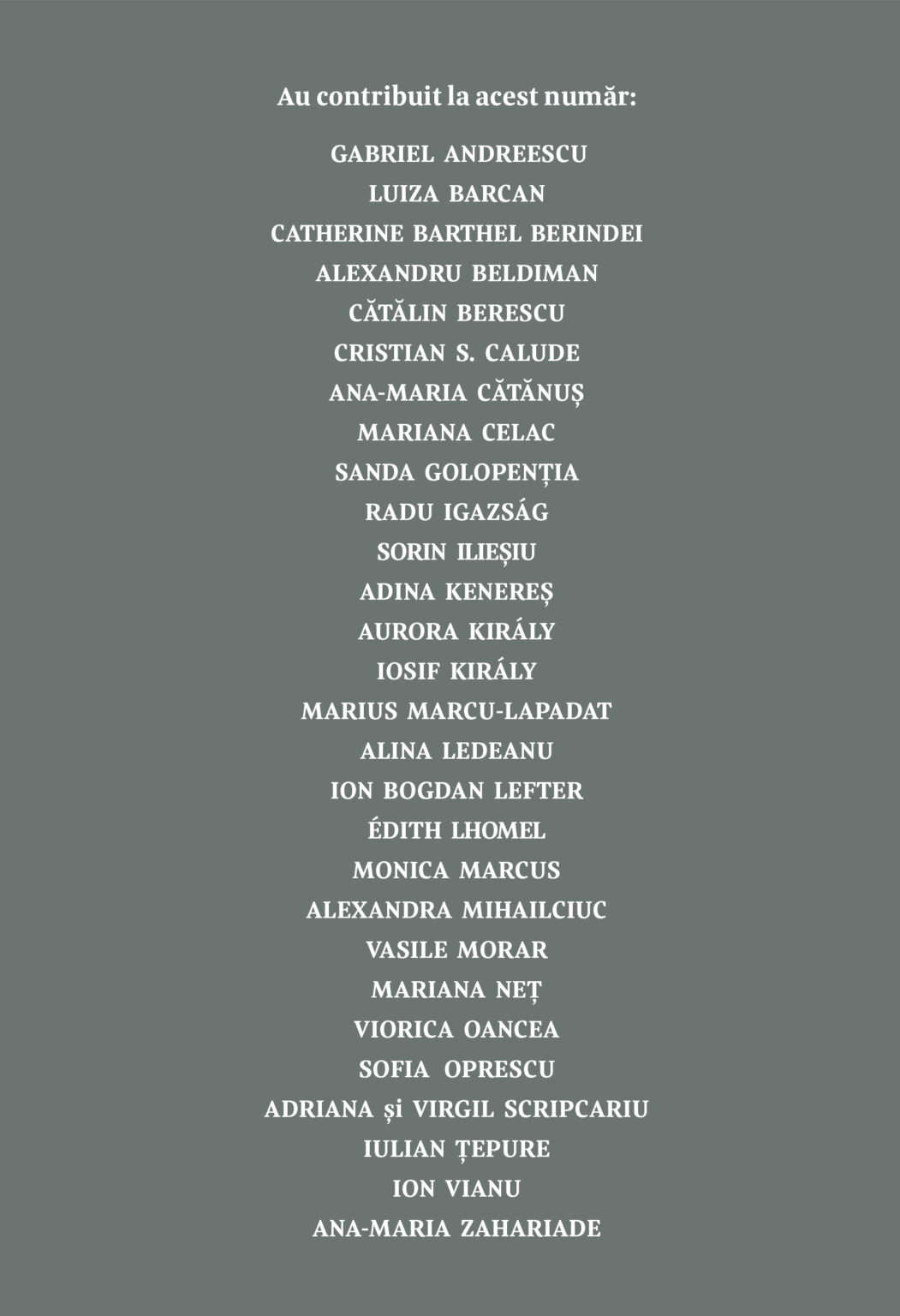 Au contribuit la acest număr:

GABRIEL ANDREESCU
LUIZA BARCAN
CATHERINE BARTHEL BERINDEI
ALEXANDRU BELDIMAN
CĂTĂLIN BERESCU
CRISTIAN S. CALUDE
ANA-MARIA CĂTĂNUȘ
MARIANA CELAC
SANDA GOLOPENȚIA
RADU IGAZSÁG
SORIN ILIEȘIU
ADINA KENEREȘ
AURORA KIRÁLY
IOSIF KIRÁLY
MARIUS MARCU-LAPADAT
ALINA LEDEANU
ION BOGDAN LEFTER
ÉDITH LHOMEL
MONICA MARCUS
ALEXANDRA MIHAILCIUC
VASILE MORAR
MARIANA NEȚ
VIORICA OANCEA
SOFIA OPRESCU
ADRIANA și VIRGIL SCRIPCARIU
IULIAN ȚEPURE
ION VIANU
ANA-MARIA ZAHARIADE